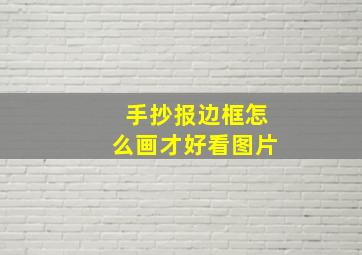 手抄报边框怎么画才好看图片